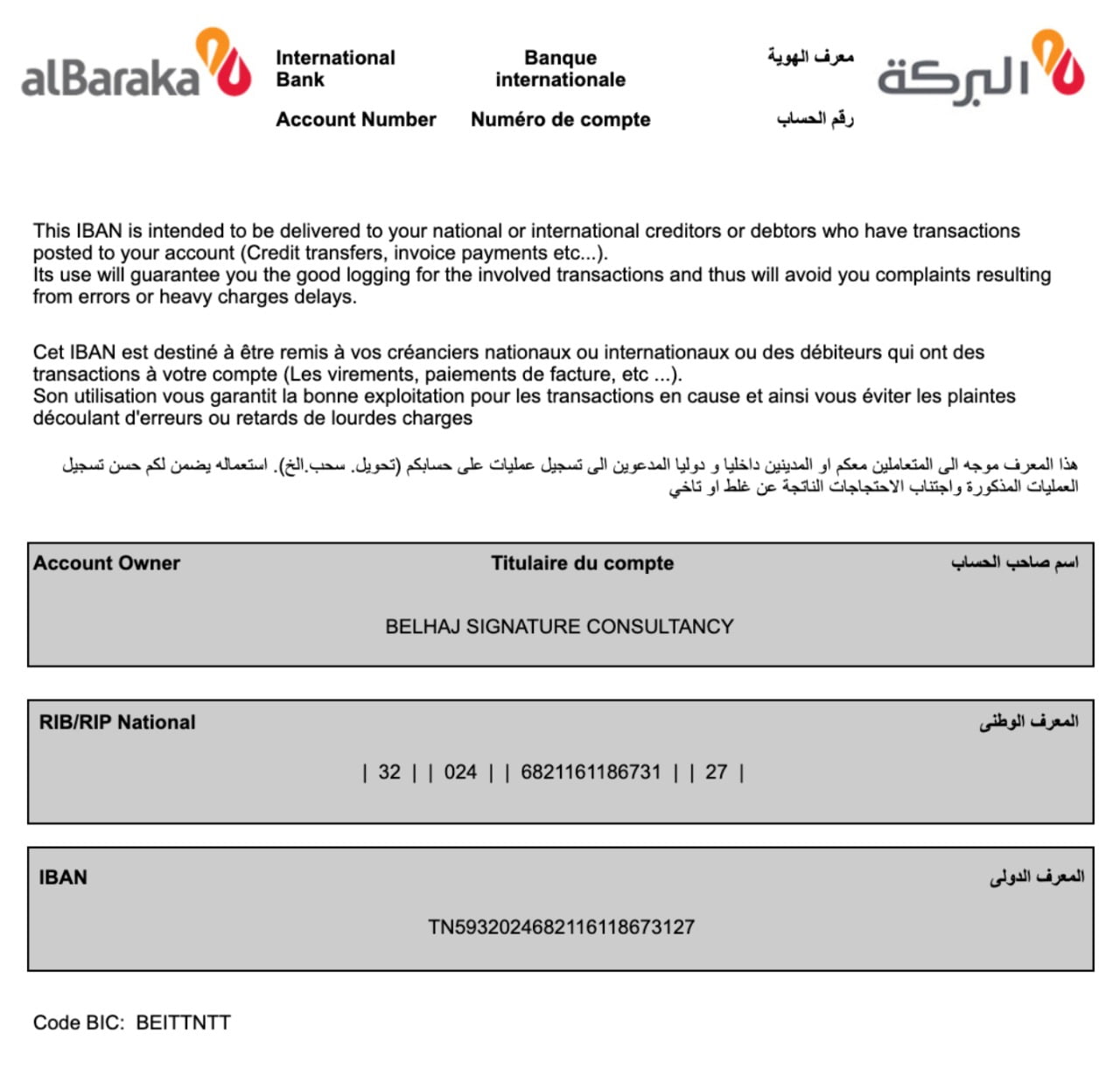 alBaraka

International Bank

Banque internationale

معرف الهوية

البركة

Account Number

Numéro de compte

رقم الحساب

This IBAN is intended to be delivered to your national or international creditors or debtors who have transactions posted to your account (Credit transfers, invoice payments etc...).
Its use will guarantee you the good logging for the involved transactions and thus will avoid you complaints resulting from errors or heavy charges delays.

Cet IBAN est destiné à être remis à vos créanciers nationaux ou internationaux ou des débiteurs qui ont des transactions à votre compte (Les virements, paiements de facture, etc ...).
Son utilisation vous garantit la bonne exploitation pour les transactions en cause et ainsi vous éviter les plaintes découlant d'erreurs ou retards de lourdes charges

هذا المعرف موجه الى المتعاملين معكم او المدينين داخليا و دوليا المدعوين الى تسجيل عمليات على حسابكم (تحويل. سحب.الخ). استعماله يضمن لكم حسن تسجيل العمليات المذكورة واجتناب الاحتجاجات الناتجة عن غلط او تاخي

Account Owner

Titulaire du compte

اسم صاحب الحساب

BELHAJ SIGNATURE CONSULTANCY

RIB/RIP National

المعرف الوطنى

| 32 | | 024 | | 6821161186731 | | 27 |

IBAN

المعرف الدولى

TN5932024682116118673127

Code BIC: BEITTNTT